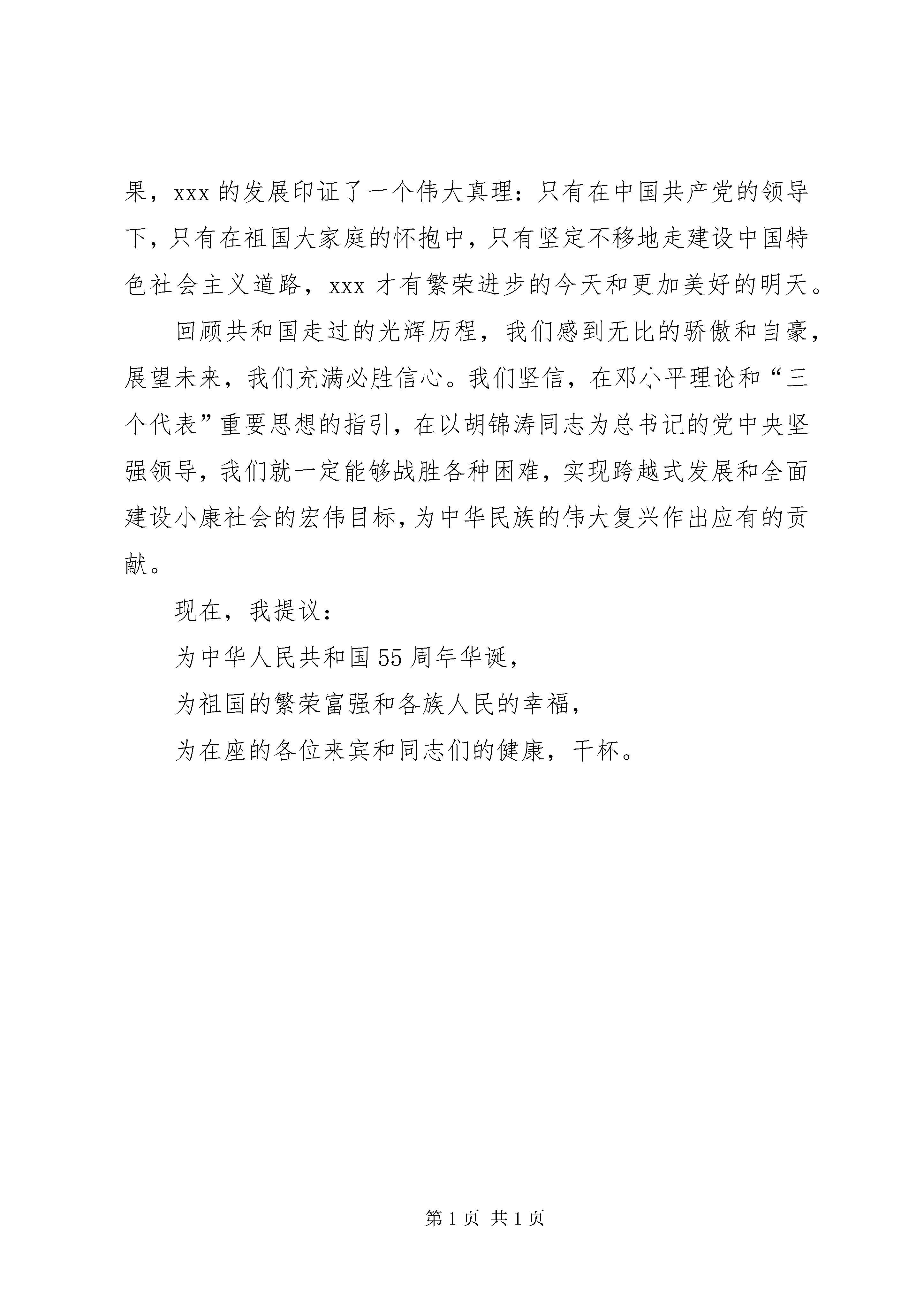 果，xxx 的发展印证了一个伟大真理：只有在中国共产党的领导下，只有在祖国大家庭的怀抱中，只有坚定不移地走建设中国特色社会主义道路，xxx 才有繁荣进步的今天和更加美好的明天。

回顾共和国走过的光辉历程，我们感到无比的骄傲和自豪，展望未来，我们充满必胜信心。我们坚信，在邓小平理论和“三个代表”重要思想的指引，在以胡锦涛同志为总书记的党中央坚强领导，我们就一定能够战胜各种困难，实现跨越式发展和全面建设小康社会的宏伟目标，为中华民族的伟大复兴作出应有的贡献。

现在，我提议：

为中华人民共和国 55 周年华诞，

为祖国的繁荣富强和各族人民的幸福，

为在座的各位来宾和同志们的健康，干杯。

第 1 页 共 1 页